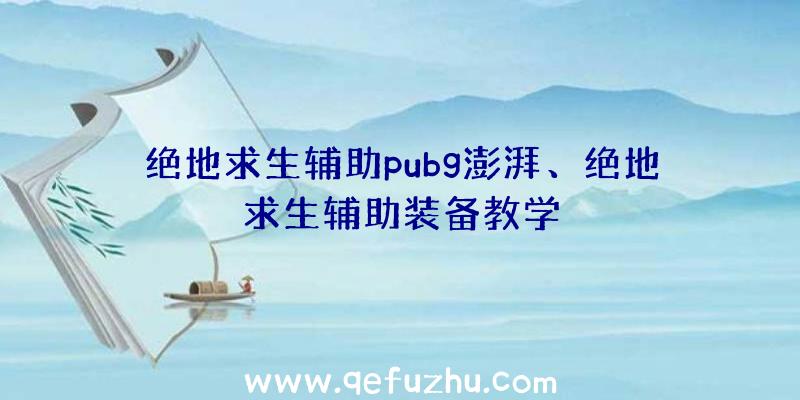 绝地求生辅助pubg澎湃、绝地求生辅助装备教学

www.qefuzhu.com